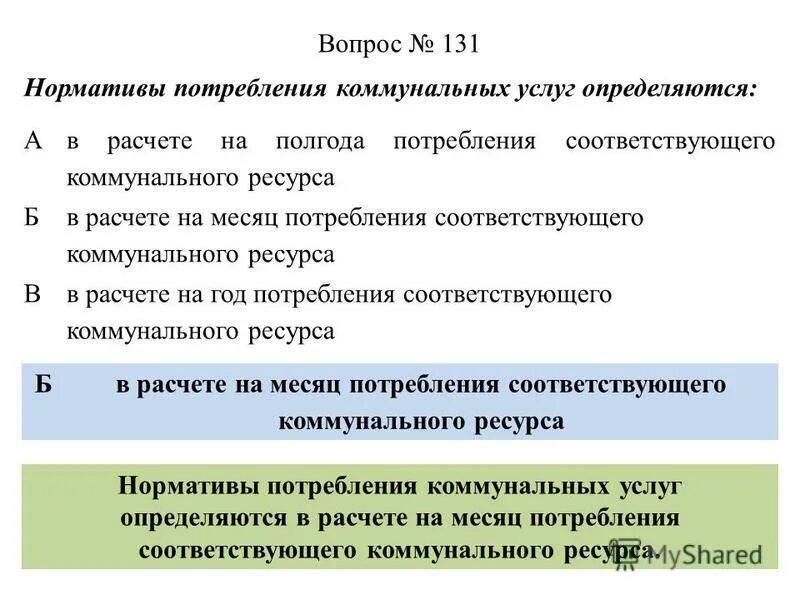 Вопрос № 131

Нормативы потребления коммунальных услуг определяются:

А в расчете на полгода потребления соответствующего коммунального ресурса

Б в расчете на месяц потребления соответствующего коммунального ресурса

В в расчете на год потребления соответствующего коммунального ресурса

Б в расчете на месяц потребления соответствующего коммунального ресурса

Нормативы потребления коммунальных услуг определяются в расчете на месяц потребления соответствующего коммунального ресурса.

MyShared